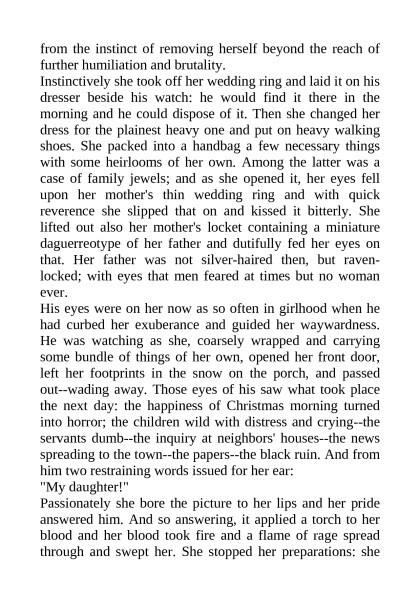 from the instinct of removing herself beyond the reach of further humiliation and brutality.
Instinctively she took off her wedding ring and laid it on his dresser beside his watch: he would find it there in the morning and he could dispose of it. Then she changed her dress for the plainest heavy one and put on heavy walking shoes. She packed into a handbag a few necessary things with some heirlooms of her own. Among the latter was a case of family jewels; and as she opened it, her eyes fell upon her mother's thin wedding ring and with quick reverence she slipped that on and kissed it bitterly. She lifted out also her mother's locket containing a miniature daguerreotype of her father and dutifully fed her eyes on that. Her father was not silver-haired then, but raven-locked; with eyes that men feared at times but no woman ever.
His eyes were on her now as so often in girlhood when he had curbed her exuberance and guided her waywardness. He was watching as she, coarsely wrapped and carrying some bundle of things of her own, opened her front door, left her footprints in the snow on the porch, and passed out--wading away. Those eyes of his saw what took place the next day: the happiness of Christmas morning turned into horror; the children wild with distress and crying--the servants dumb--the inquiry at neighbors' houses--the news spreading to the town--the papers--the black ruin. And from him two restraining words issued for her ear:
"My daughter!"
Passionately she bore the picture to her lips and her pride answered him. And so answering, it applied a torch to her blood and her blood took fire and a flame of rage spread through and swept her. She stopped her preparations: she